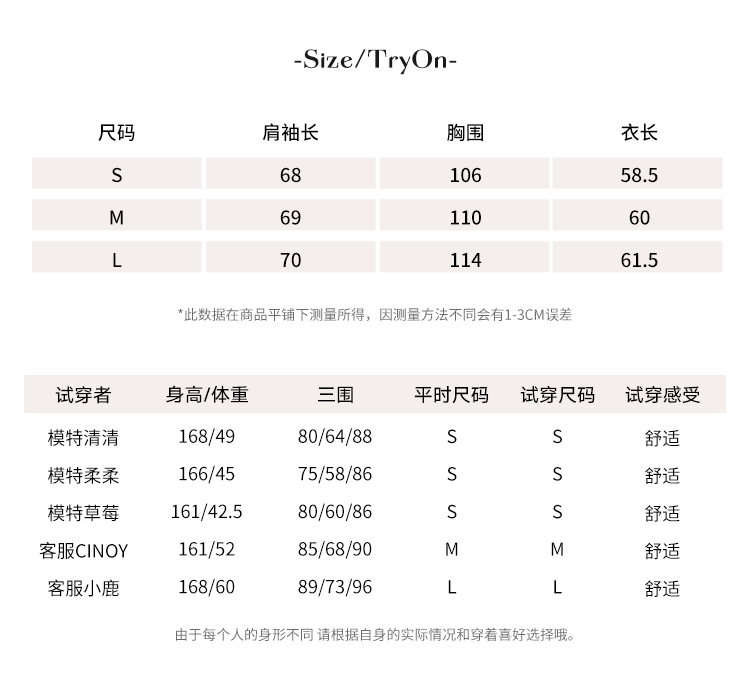 -Size/TryOn-

| 尺码 | 肩袖长 | 胸围 | 衣长 |
|---|---|---|---|
| S | 68 | 106 | 58.5 |
| M | 69 | 110 | 60 |
| L | 70 | 114 | 61.5 |

*此数据在商品平铺下测量所得，因测量方法不同会有1-3CM误差

| 试穿者 | 身高/体重 | 三围 | 平时尺码 | 试穿尺码 | 试穿感受 |
|---|---|---|---|---|---|
| 模特清清 | 168/49 | 80/64/88 | S | S | 舒适 |
| 模特柔柔 | 166/45 | 75/58/86 | S | S | 舒适 |
| 模特草莓 | 161/42.5 | 80/60/86 | S | S | 舒适 |
| 客服CINOY | 161/52 | 85/68/90 | M | M | 舒适 |
| 客服小鹿 | 168/60 | 89/73/96 | L | L | 舒适 |

由于每个人的身形不同 请根据自身的实际情况和穿着喜好选择哦。